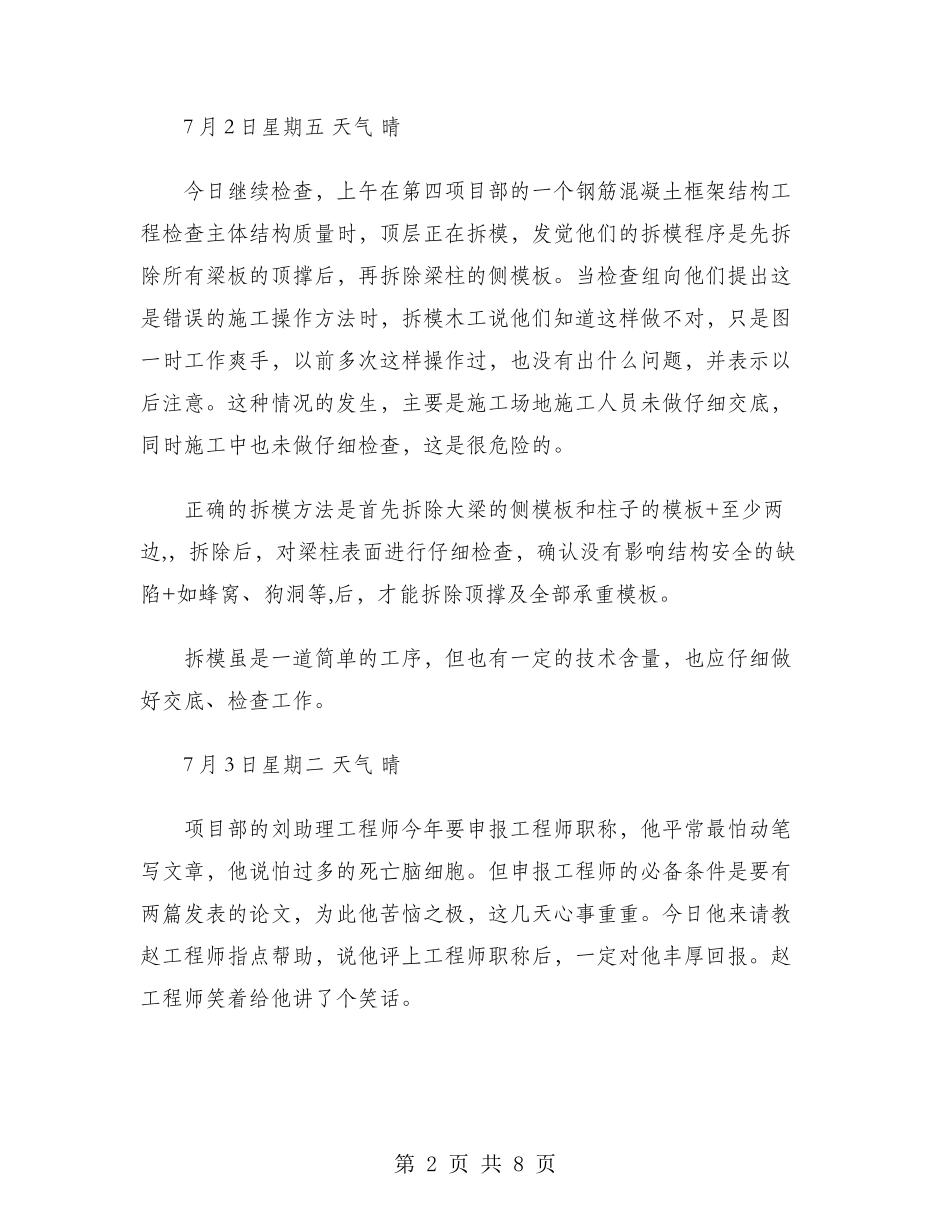 7月2日星期五 天气 晴

今日继续检查，上午在第四项目部的一个钢筋混凝土框架结构工程检查主体结构质量时，顶层正在拆模，发觉他们的拆模程序是先拆除所有梁板的顶撑后，再拆除梁柱的侧模板。当检查组向他们提出这是错误的施工操作方法时，拆模木工说他们知道这样做不对，只是图一时工作爽手，以前多次这样操作过，也没有出什么问题，并表示以后注意。这种情况的发生，主要是施工场地施工人员未做仔细交底，同时施工中也未做仔细检查，这是很危险的。

正确的拆模方法是首先拆除大梁的侧模板和柱子的模板+至少两边,，拆除后，对梁柱表面进行仔细检查，确认没有影响结构安全的缺陷+如蜂窝、狗洞等,后，才能拆除顶撑及全部承重模板。

拆模虽是一道简单的工序，但也有一定的技术含量，也应仔细做好交底、检查工作。

7月3日星期二 天气 晴

项目部的刘助理工程师今年要申报工程师职称，他平常最怕动笔写文章，他说怕过多的死亡脑细胞。但申报工程师的必备条件是要有两篇发表的论文，为此他苦恼之极，这几天心事重重。今日他来请教赵工程师指点帮助，说他评上工程师职称后，一定对他丰厚回报。赵工程师笑着给他讲了个笑话。

第 2 页 共 8 页